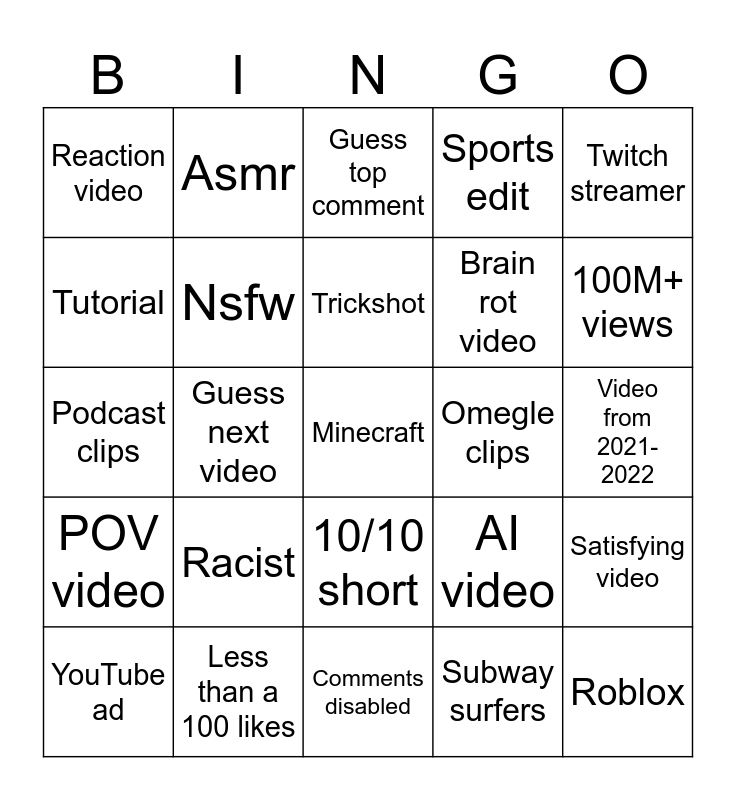 | B | I | N | G | O |
|---|---|---|---|---|
| Reaction video | Asmr | Guess top comment | Sports edit | Twitch streamer |
| Tutorial | Nsfw | Trickshot | Brain rot video | 100M+ views |
| Podcast clips | Guess next video | Minecraft | Omegle clips | Video from 2021-2022 |
| POV video | Racist | 10/10 short | AI video | Satisfying video |
| YouTube ad | Less than a 100 likes | Comments disabled | Subway surfers | Roblox |